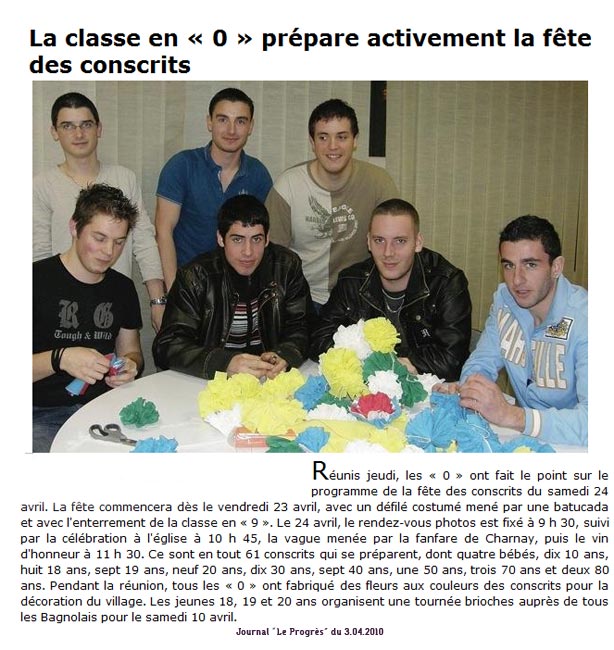 La classe en « 0 » prépare activement la fête des conscrits

R G
Tough & Wild

Réunis jeudi, les « 0 » ont fait le point sur le programme de la fête des conscrits du samedi 24 avril. La fête commencera dès le vendredi 23 avril, avec un défilé costumé mené par une batucada et avec l'enterrement de la classe en « 9 ». Le 24 avril, le rendez-vous photos est fixé à 9 h 30, suivi par la célébration à l'église à 10 h 45, la vague menée par la fanfare de Charnay, puis le vin d'honneur à 11 h 30. Ce sont en tout 61 conscrits qui se préparent, dont quatre bébés, dix 10 ans, huit 18 ans, sept 19 ans, neuf 20 ans, dix 30 ans, sept 40 ans, une 50 ans, trois 70 ans et deux 80 ans. Pendant la réunion, tous les « 0 » ont fabriqué des fleurs aux couleurs des conscrits pour la décoration du village. Les jeunes 18, 19 et 20 ans organisent une tournée brioches auprès de tous les Bagnolais pour le samedi 10 avril.

Journal "Le Progrès" du 3.04.2010